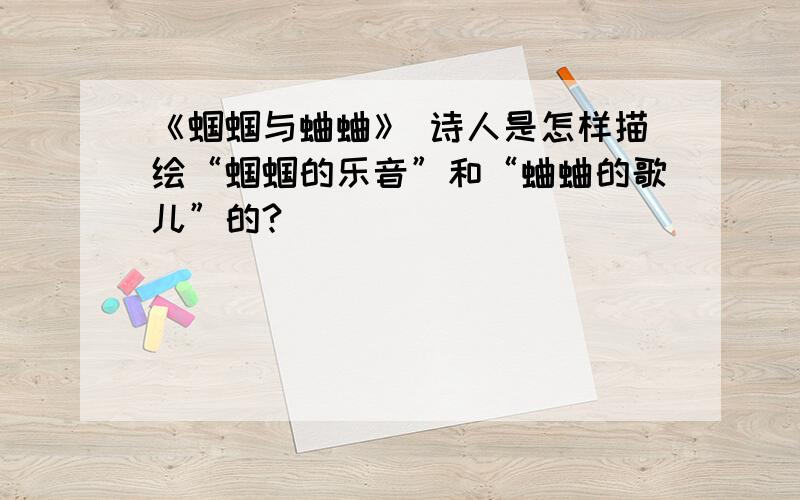 《蝈蝈与蛐蛐》 诗人是怎样描绘“蝈蝈的乐音”和“蛐蛐的歌儿”的?